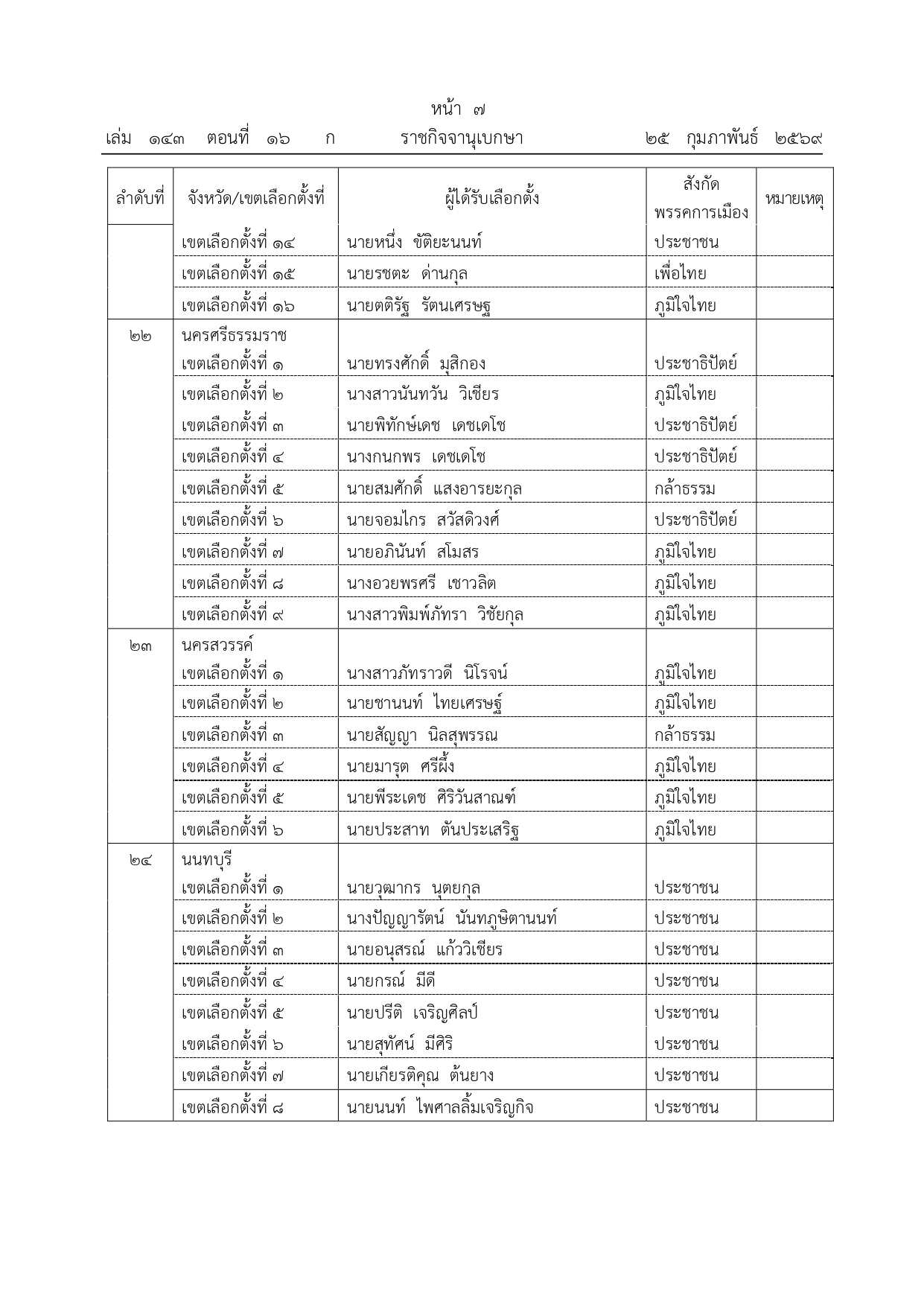 หน้า ๗

เล่ม ๑๔๓ ตอนที่ ๑๖ ก ราชกิจจานุเบกษา ๒๕ กุมภาพันธ์ ๒๕๖๙

| ลำดับที่ | จังหวัด/เขตเลือกตั้งที่ | ผู้ได้รับเลือกตั้ง | สังกัดพรรคการเมือง | หมายเหตุ |
|---|---|---|---|---|
| | เขตเลือกตั้งที่ ๑๔ | นายหนึ่ง ขัติยะนนท์ | ประชาชน | |
| | เขตเลือกตั้งที่ ๑๕ | นายรชตะ ด่านกุล | เพื่อไทย | |
| | เขตเลือกตั้งที่ ๑๖ | นายตติรัฐ รัตนเศรษฐ | ภูมิใจไทย | |
| ๒๒ | นครศรีธรรมราช | | | |
| | เขตเลือกตั้งที่ ๑ | นายทรงศักดิ์ มุสิกอง | ประชาธิปัตย์ | |
| | เขตเลือกตั้งที่ ๒ | นางสาวนันทวัน วิเชียร | ภูมิใจไทย | |
| | เขตเลือกตั้งที่ ๓ | นายพิทักษ์เดช เดชเดโช | ประชาธิปัตย์ | |
| | เขตเลือกตั้งที่ ๔ | นางกนกพร เดชเดโช | ประชาธิปัตย์ | |
| | เขตเลือกตั้งที่ ๕ | นายสมศักดิ์ แสงอารยะกุล | กล้าธรรม | |
| | เขตเลือกตั้งที่ ๖ | นายจอมไกร สวัสดิวงศ์ | ประชาธิปัตย์ | |
| | เขตเลือกตั้งที่ ๗ | นายอภินันท์ สโมสร | ภูมิใจไทย | |
| | เขตเลือกตั้งที่ ๘ | นางอวยพรศรี เชาวลิต | ภูมิใจไทย | |
| | เขตเลือกตั้งที่ ๙ | นางสาวพิมพ์ภัทรา วิชัยกุล | ภูมิใจไทย | |
| ๒๓ | นครสวรรค์ | | | |
| | เขตเลือกตั้งที่ ๑ | นางสาวภัทราวดี นิโรจน์ | ภูมิใจไทย | |
| | เขตเลือกตั้งที่ ๒ | นายชานนท์ ไทยเศรษฐ์ | ภูมิใจไทย | |
| | เขตเลือกตั้งที่ ๓ | นายสัญญา นิลสุพรรณ | กล้าธรรม | |
| | เขตเลือกตั้งที่ ๔ | นายมารุต ศรีผึ้ง | ภูมิใจไทย | |
| | เขตเลือกตั้งที่ ๕ | นายพีระเดช ศิริวันสาณฑ์ | ภูมิใจไทย | |
| | เขตเลือกตั้งที่ ๖ | นายประสาท ตันประเสริฐ | ภูมิใจไทย | |
| ๒๔ | นนทบุรี | | | |
| | เขตเลือกตั้งที่ ๑ | นายวุฒากร นุตยกุล | ประชาชน | |
| | เขตเลือกตั้งที่ ๒ | นางปัญญารัตน์ นันทภูษิตานนท์ | ประชาชน | |
| | เขตเลือกตั้งที่ ๓ | นายอนุสรณ์ แก้ววิเชียร | ประชาชน | |
| | เขตเลือกตั้งที่ ๔ | นายกรณ์ มีดี | ประชาชน | |
| | เขตเลือกตั้งที่ ๕ | นายปรีติ เจริญศิลป์ | ประชาชน | |
| | เขตเลือกตั้งที่ ๖ | นายสุทัศน์ มีศิริ | ประชาชน | |
| | เขตเลือกตั้งที่ ๗ | นายเกียรติคุณ ต้นยาง | ประชาชน | |
| | เขตเลือกตั้งที่ ๘ | นายนนท์ ไพศาลลิ้มเจริญกิจ | ประชาชน | |